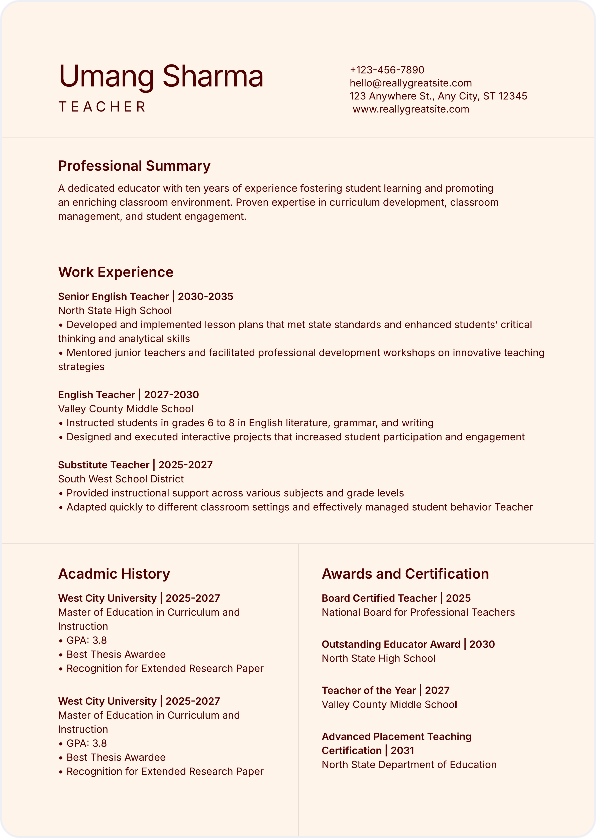 Umang Sharma
TEACHER

+123-456-7890
hello@reallygreatsite.com
123 Anywhere St., Any City, ST 12345
www.reallygreatsite.com

Professional Summary

A dedicated educator with ten years of experience fostering student learning and promoting an enriching classroom environment. Proven expertise in curriculum development, classroom management, and student engagement.

Work Experience

Senior English Teacher | 2030-2035
North State High School
• Developed and implemented lesson plans that met state standards and enhanced students' critical thinking and analytical skills
• Mentored junior teachers and facilitated professional development workshops on innovative teaching strategies

English Teacher | 2027-2030
Valley County Middle School
• Instructed students in grades 6 to 8 in English literature, grammar, and writing
• Designed and executed interactive projects that increased student participation and engagement

Substitute Teacher | 2025-2027
South West School District
• Provided instructional support across various subjects and grade levels
• Adapted quickly to different classroom settings and effectively managed student behavior Teacher

Acadmic History

West City University | 2025-2027
Master of Education in Curriculum and Instruction
• GPA: 3.8
• Best Thesis Awardee
• Recognition for Extended Research Paper

West City University | 2025-2027
Master of Education in Curriculum and Instruction
• GPA: 3.8
• Best Thesis Awardee
• Recognition for Extended Research Paper

Awards and Certification

Board Certified Teacher | 2025
National Board for Professional Teachers

Outstanding Educator Award | 2030
North State High School

Teacher of the Year | 2027
Valley County Middle School

Advanced Placement Teaching Certification | 2031
North State Department of Education